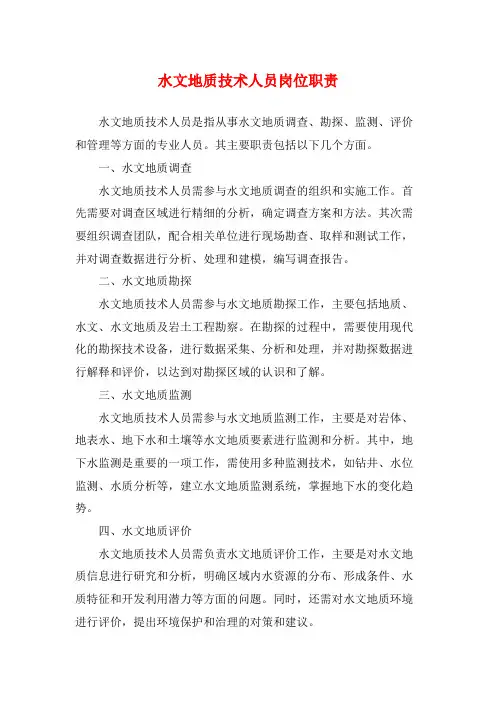 水文地质技术人员岗位职责

水文地质技术人员是指从事水文地质调查、勘探、监测、评价和管理等方面的专业人员。其主要职责包括以下几个方面。

一、水文地质调查

水文地质技术人员需参与水文地质调查的组织和实施工作。首先需要对调查区域进行精细的分析，确定调查方案和方法。其次需要组织调查团队，配合相关单位进行现场勘查、取样和测试工作，并对调查数据进行分析、处理和建模，编写调查报告。

二、水文地质勘探

水文地质技术人员需参与水文地质勘探工作，主要包括地质、水文、水文地质及岩土工程勘察。在勘探的过程中，需要使用现代化的勘探技术设备，进行数据采集、分析和处理，并对勘探数据进行解释和评价，以达到对勘探区域的认识和了解。

三、水文地质监测

水文地质技术人员需参与水文地质监测工作，主要是对岩体、地表水、地下水和土壤等水文地质要素进行监测和分析。其中，地下水监测是重要的一项工作，需使用多种监测技术，如钻井、水位监测、水质分析等，建立水文地质监测系统，掌握地下水的变化趋势。

四、水文地质评价

水文地质技术人员需负责水文地质评价工作，主要是对水文地质信息进行研究和分析，明确区域内水资源的分布、形成条件、水质特征和开发利用潜力等方面的问题。同时，还需对水文地质环境进行评价，提出环境保护和治理的对策和建议。